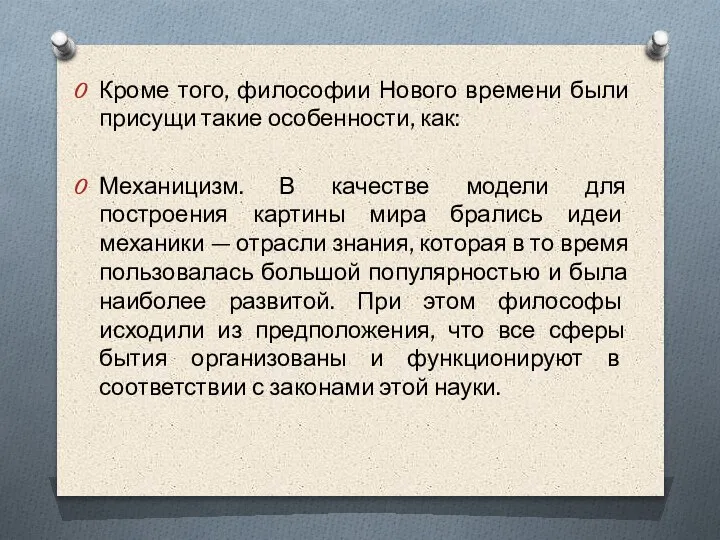 Кроме того, философии Нового времени были присущи такие особенности, как:

Механицизм. В качестве модели для построения картины мира брались идеи механики — отрасли знания, которая в то время пользовалась большой популярностью и была наиболее развитой. При этом философы исходили из предположения, что все сферы бытия организованы и функционируют в соответствии с законами этой науки.